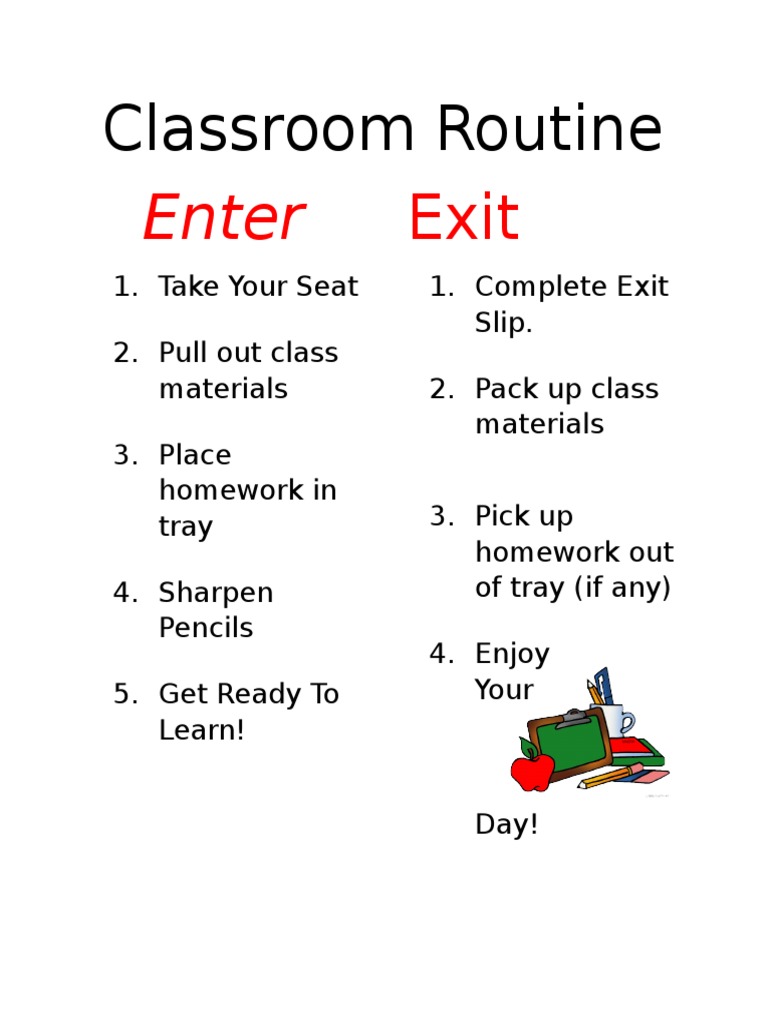 Classroom Routine

Enter

1. Take Your Seat
2. Pull out class materials
3. Place homework in tray
4. Sharpen Pencils
5. Get Ready To Learn!

Exit

1. Complete Exit Slip.
2. Pack up class materials
3. Pick up homework out of tray (if any)
4. Enjoy Your Day!